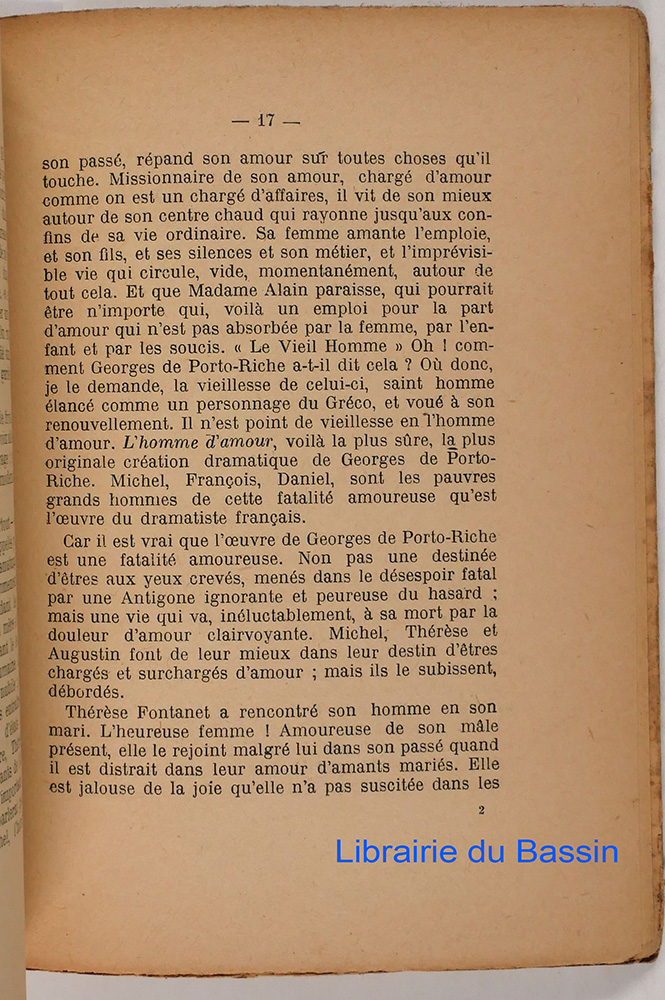 — 17 —

son passé, répand son amour sur toutes choses qu'il touche. Missionnaire de son amour, chargé d'amour comme on est un chargé d'affaires, il vit de son mieux autour de son centre chaud qui rayonne jusqu'aux confins de sa vie ordinaire. Sa femme amante l'emploie, et son fils, et ses silences et son métier, et l'imprévisible vie qui circule, vide, momentanément, autour de tout cela. Et que Madame Alain paraisse, qui pourrait être n'importe qui, voilà un emploi pour la part d'amour qui n'est pas absorbée par la femme, par l'enfant et par les soucis. « Le Vieil Homme » Oh ! comment Georges de Porto-Riche a-t-il dit cela ? Où donc, je le demande, la vieillesse de celui-ci, saint homme élancé comme un personnage du Gréco, et voué à son renouvellement. Il n'est point de vieillesse en l'homme d'amour. L'homme d'amour, voilà la plus sûre, la plus originale création dramatique de Georges de Porto-Riche. Michel, François, Daniel, sont les pauvres grands hommes de cette fatalité amoureuse qu'est l'œuvre du dramatiste français.

Car il est vrai que l'œuvre de Georges de Porto-Riche est une fatalité amoureuse. Non pas une destinée d'êtres aux yeux crevés, menés dans le désespoir fatal par une Antigone ignorante et peureuse du hasard ; mais une vie qui va, inéluctablement, à sa mort par la douleur d'amour clairvoyante. Michel, Thérèse et Augustin font de leur mieux dans leur destin d'êtres chargés et surchargés d'amour ; mais ils le subissent, débordés.

Thérèse Fontanet a rencontré son homme en son mari. L'heureuse femme ! Amoureuse de son mâle présent, elle le rejoint malgré lui dans son passé quand il est distrait dans leur amour d'amants mariés. Elle est jalouse de la joie qu'elle n'a pas suscitée dans les

2

Librairie du Bassin